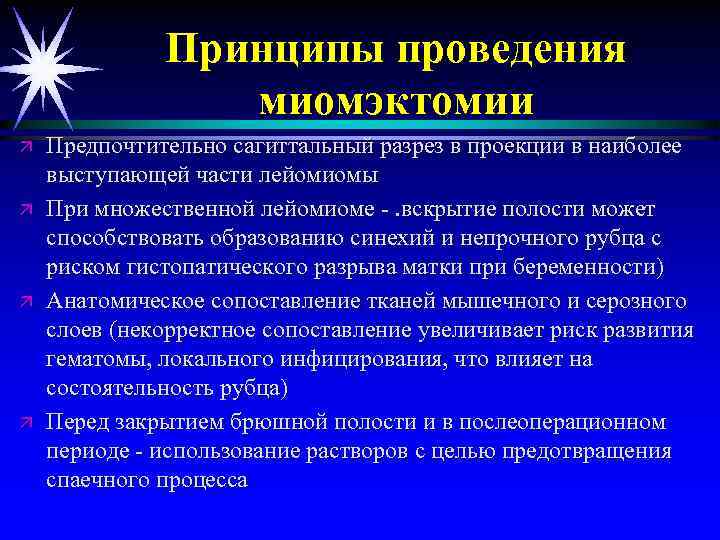 Принципы проведения миомэктомии

Предпочтительно сагиттальный разрез в проекции в наиболее выступающей части лейомиомы

При множественной лейомиоме - .вскрытие полости может способствовать образованию синехий и непрочного рубца с риском гистопатического разрыва матки при беременности)

Анатомическое сопоставление тканей мышечного и серозного слоев (некорректное сопоставление увеличивает риск развития гематомы, локального инфицирования, что влияет на состоятельность рубца)

Перед закрытием брюшной полости и в послеоперационном периоде - использование растворов с целью предотвращения спаечного процесса